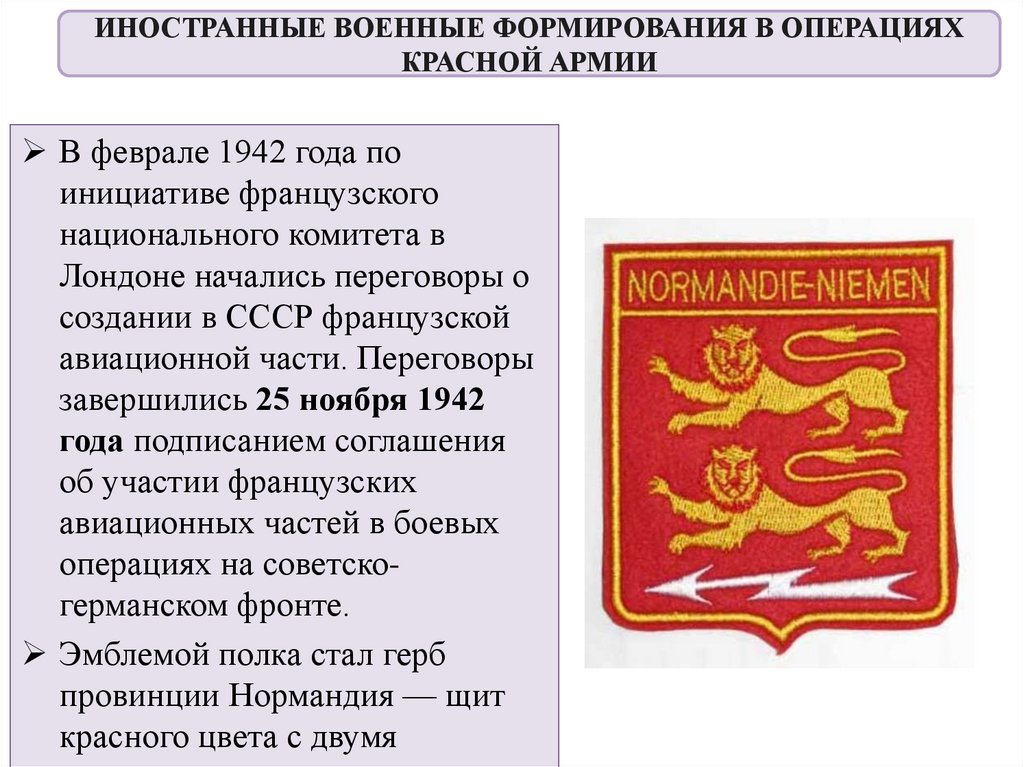 ИНОСТРАННЫЕ ВОЕННЫЕ ФОРМИРОВАНИЯ В ОПЕРАЦИЯХ КРАСНОЙ АРМИИ

➢ В феврале 1942 года по инициативе французского национального комитета в Лондоне начались переговоры о создании в СССР французской авиационной части. Переговоры завершились 25 ноября 1942 года подписанием соглашения об участии французских авиационных частей в боевых операциях на советско-германском фронте.

➢ Эмблемой полка стал герб провинции Нормандия — щит красного цвета с двумя

NORMANDIE-NIEMEN